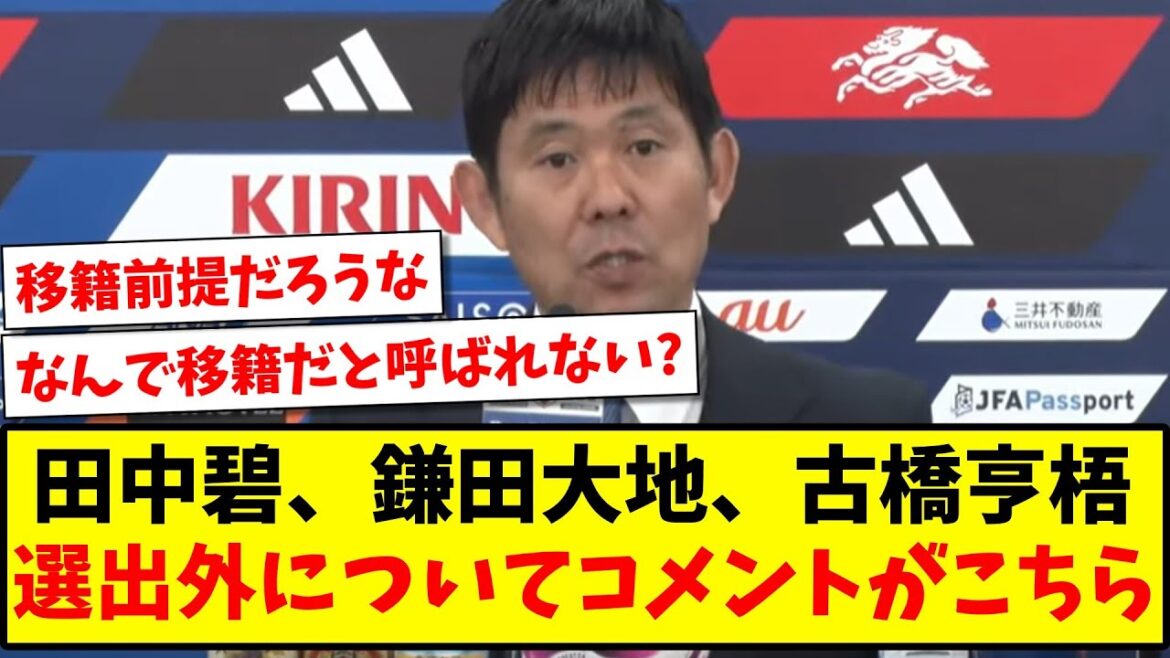 KIRIN

au

三井不動産
MITSUI FUDOSAN

JFAPassport

移籍前提だろうな

なんで移籍だと呼ばれない?

田中碧、鎌田大地、古橋亨梧
選出外についてコメントがこちら